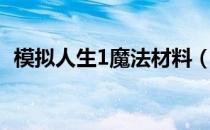 模拟人生1魔法材料（